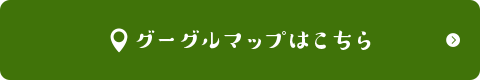 グーグルマップはこちら